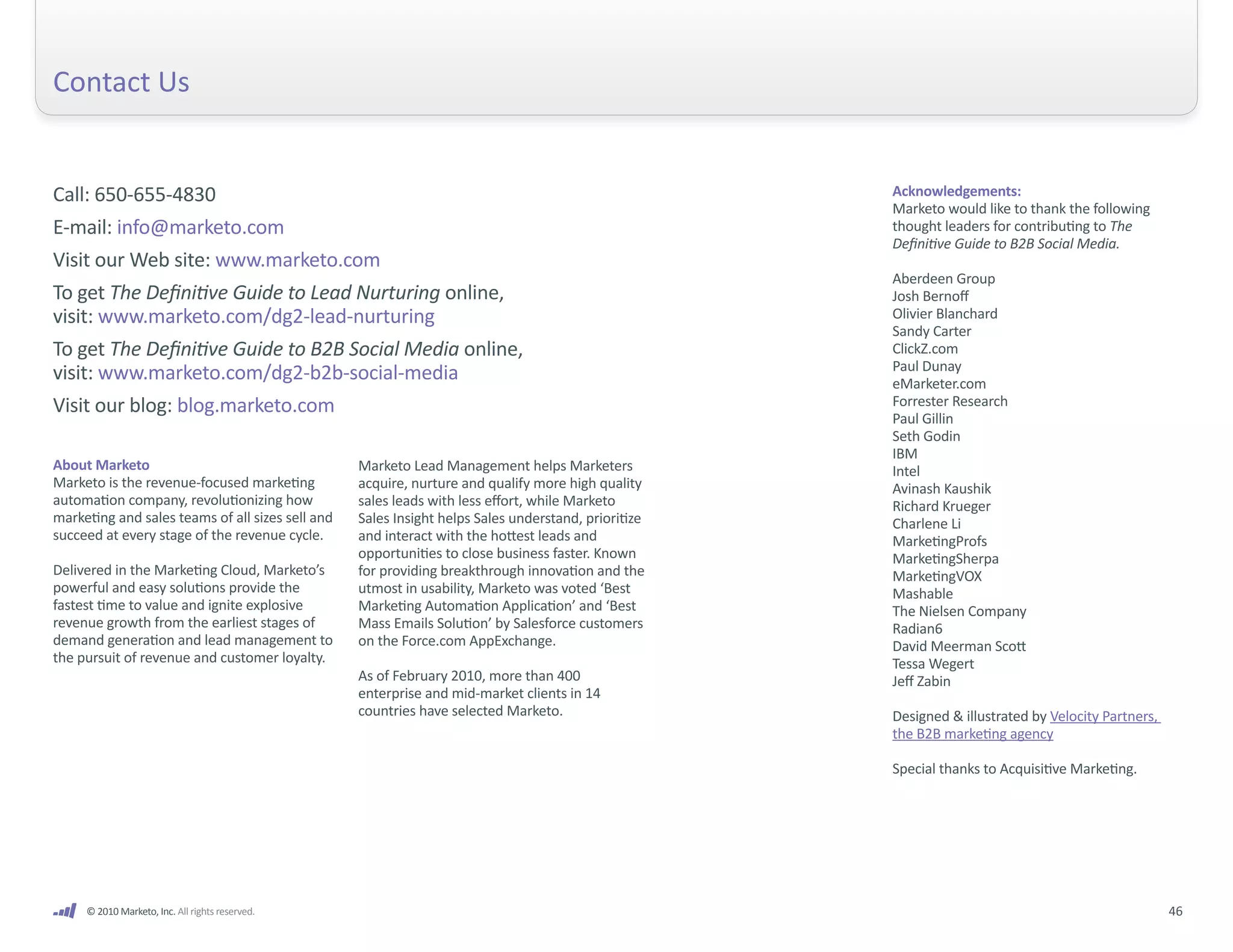 Contact Us

Call: 650-655-4830

E-mail: info@marketo.com

Visit our Web site: www.marketo.com

To get The Definitive Guide to Lead Nurturing online, visit: www.marketo.com/dg2-lead-nurturing

To get The Definitive Guide to B2B Social Media online, visit: www.marketo.com/dg2-b2b-social-media

Visit our blog: blog.marketo.com

About Marketo
Marketo is the revenue-focused marketing automation company, revolutionizing how marketing and sales teams of all sizes sell and succeed at every stage of the revenue cycle.

Delivered in the Marketing Cloud, Marketo's powerful and easy solutions provide the fastest time to value and ignite explosive revenue growth from the earliest stages of demand generation and lead management to the pursuit of revenue and customer loyalty.

Marketo Lead Management helps Marketers acquire, nurture and qualify more high quality sales leads with less effort, while Marketo Sales Insight helps Sales understand, prioritize and interact with the hottest leads and opportunities to close business faster. Known for providing breakthrough innovation and the utmost in usability, Marketo was voted 'Best Marketing Automation Application' and 'Best Mass Emails Solution' by Salesforce customers on the Force.com AppExchange.

As of February 2010, more than 400 enterprise and mid-market clients in 14 countries have selected Marketo.

Acknowledgements:
Marketo would like to thank the following thought leaders for contributing to The Definitive Guide to B2B Social Media.

Aberdeen Group
Josh Bernoff
Olivier Blanchard
Sandy Carter
ClickZ.com
Paul Dunay
eMarketer.com
Forrester Research
Paul Gillin
Seth Godin
IBM
Intel
Avinash Kaushik
Richard Krueger
Charlene Li
MarketingProfs
MarketingSherpa
MarketingVOX
Mashable
The Nielsen Company
Radian6
David Meerman Scott
Tessa Wegert
Jeff Zabin

Designed & illustrated by Velocity Partners, the B2B marketing agency

Special thanks to Acquisitive Marketing.

© 2010 Marketo, Inc. All rights reserved.

46